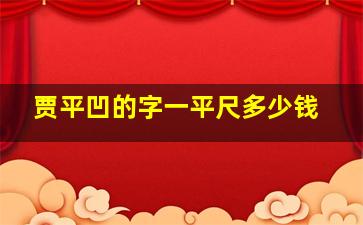 贾平凹的字一平尺多少钱